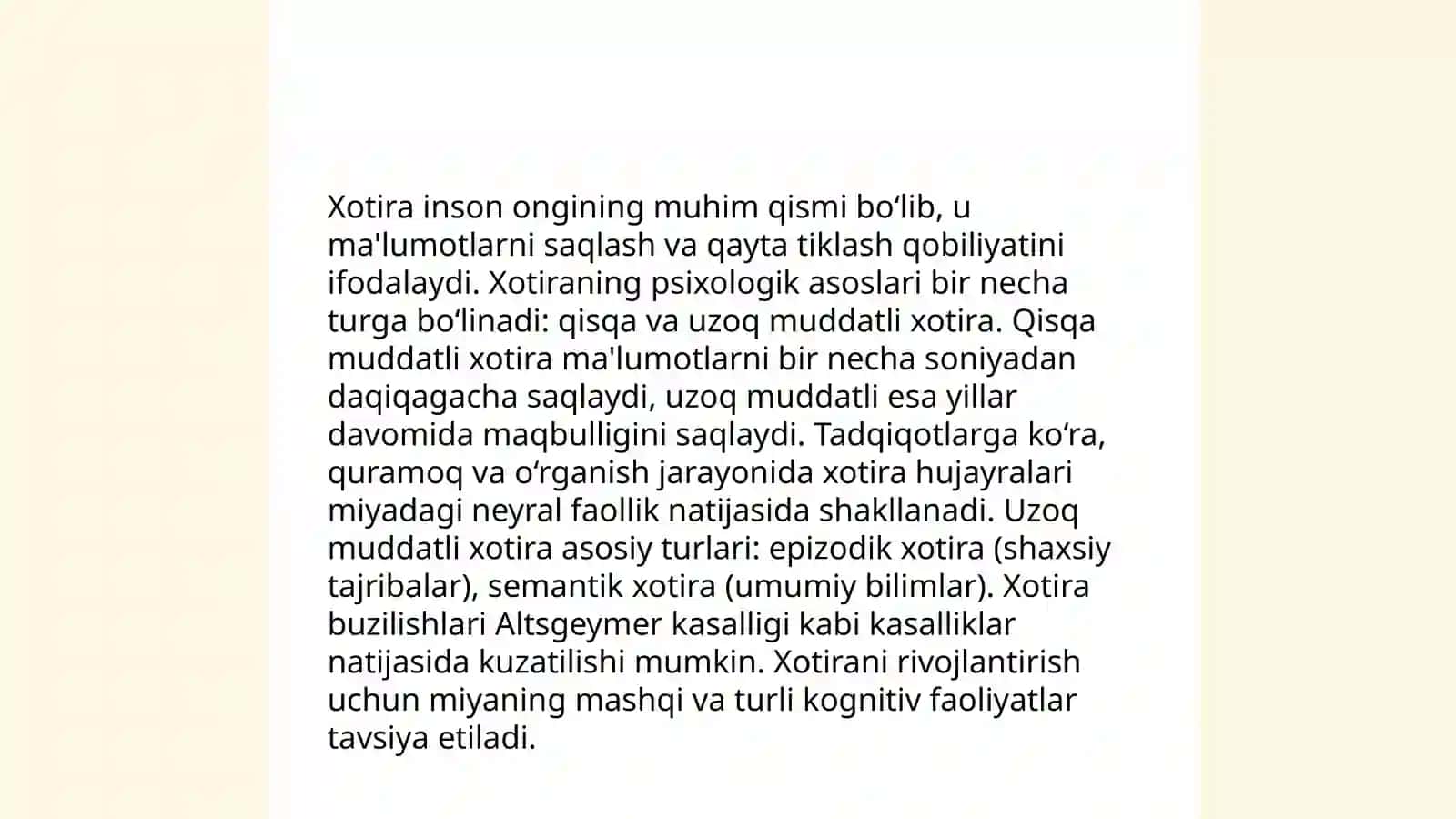 Xotira inson ongining muhim qismi bo‘lib, u ma'lumotlarni saqlash va qayta tiklash qobiliyatini ifodalaydi. Xotiraning psixologik asoslari bir necha turga bo‘linadi: qisqa va uzoq muddatli xotira. Qisqa muddatli xotira ma'lumotlarni bir necha soniyadan daqiqagacha saqlaydi, uzoq muddatli esa yillar davomida maqbulligini saqlaydi. Tadqiqotlarga ko‘ra, quramoq va o‘rganish jarayonida xotira hujayralari miyadagi neyral faollik natijasida shakllanadi. Uzoq muddatli xotira asosiy turlari: epizodik xotira (shaxsiy tajribalar), semantik xotira (umumiy bilimlar). Xotira buzilishlari Altsgeymer kasalligi kabi kasalliklar natijasida kuzatilishi mumkin. Xotirani rivojlantirish uchun miyaning mashqi va turli kognitiv faoliyatlar tavsiya etiladi.